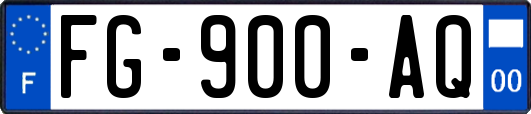 F

FG-900-AQ

00